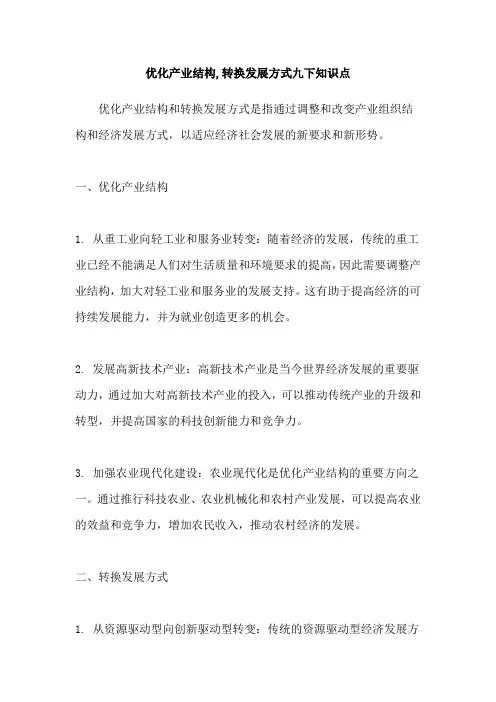 优化产业结构,转换发展方式九下知识点

优化产业结构和转换发展方式是指通过调整和改变产业组织结构和经济发展方式，以适应经济社会发展的新要求和新形势。

一、优化产业结构

1. 从重工业向轻工业和服务业转变：随着经济的发展，传统的重工业已经不能满足人们对生活质量和环境要求的提高，因此需要调整产业结构，加大对轻工业和服务业的发展支持。这有助于提高经济的可持续发展能力，并为就业创造更多的机会。

2. 发展高新技术产业：高新技术产业是当今世界经济发展的重要驱动力，通过加大对高新技术产业的投入，可以推动传统产业的升级和转型，并提高国家的科技创新能力和竞争力。

3. 加强农业现代化建设：农业现代化是优化产业结构的重要方向之一。通过推行科技农业、农业机械化和农村产业发展，可以提高农业的效益和竞争力，增加农民收入，推动农村经济的发展。

二、转换发展方式

1. 从资源驱动型向创新驱动型转变：传统的资源驱动型经济发展方